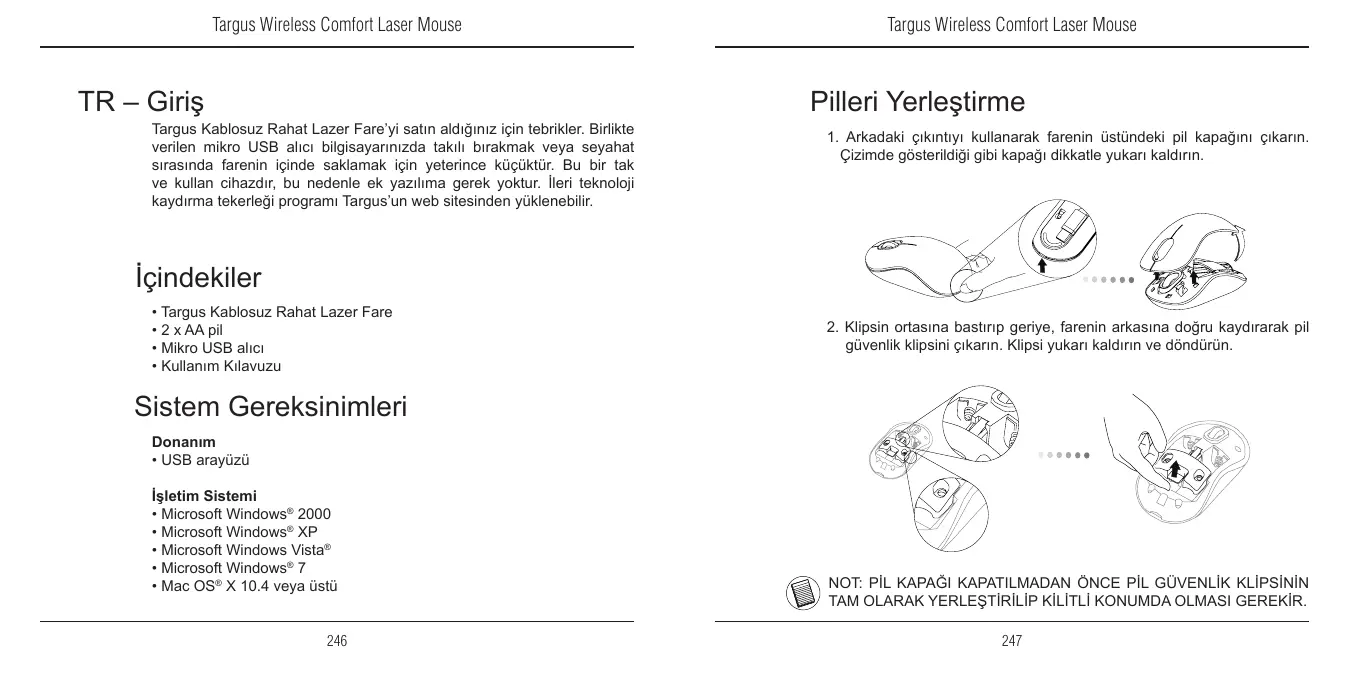 Targus Wireless Comfort Laser Mouse

TR – Giriş

Targus Kablosuz Rahat Lazer Fare'yi satın aldığınız için tebrikler. Birlikte verilen mikro USB alıcı bilgisayarınızda takılı bırakmak veya seyahat sırasında farenin içinde saklamak için yeterince küçüktür. Bu bir tak ve kullan cihazdır, bu nedenle ek yazılıma gerek yoktur. İleri teknoloji kaydırma tekerleği programı Targus'un web sitesinden yüklenebilir.

İçindekiler

• Targus Kablosuz Rahat Lazer Fare
• 2 x AA pil
• Mikro USB alıcı
• Kullanım Kılavuzu

Sistem Gereksinimleri

Donanım
• USB arayüzü

İşletim Sistemi
• Microsoft Windows® 2000
• Microsoft Windows® XP
• Microsoft Windows Vista®
• Microsoft Windows® 7
• Mac OS® X 10.4 veya üstü

246

Targus Wireless Comfort Laser Mouse

Pilleri Yerleştirme

1. Arkadaki çıkıntıyı kullanarak farenin üstündeki pil kapağını çıkarın. Çizimde gösterildiği gibi kapağı dikkatle yukarı kaldırın.

2. Klipsin ortasına bastırıp geriye, farenin arkasına doğru kaydırarak pil güvenlik klipsini çıkarın. Klipsi yukarı kaldırın ve döndürün.

NOT: PİL KAPAĞI KAPATILMADAN ÖNCE PİL GÜVENLİK KLİPSİNİN TAM OLARAK YERLEŞTİRİLİP KİLİTLİ KONUMDA OLMASI GEREKİR.

247